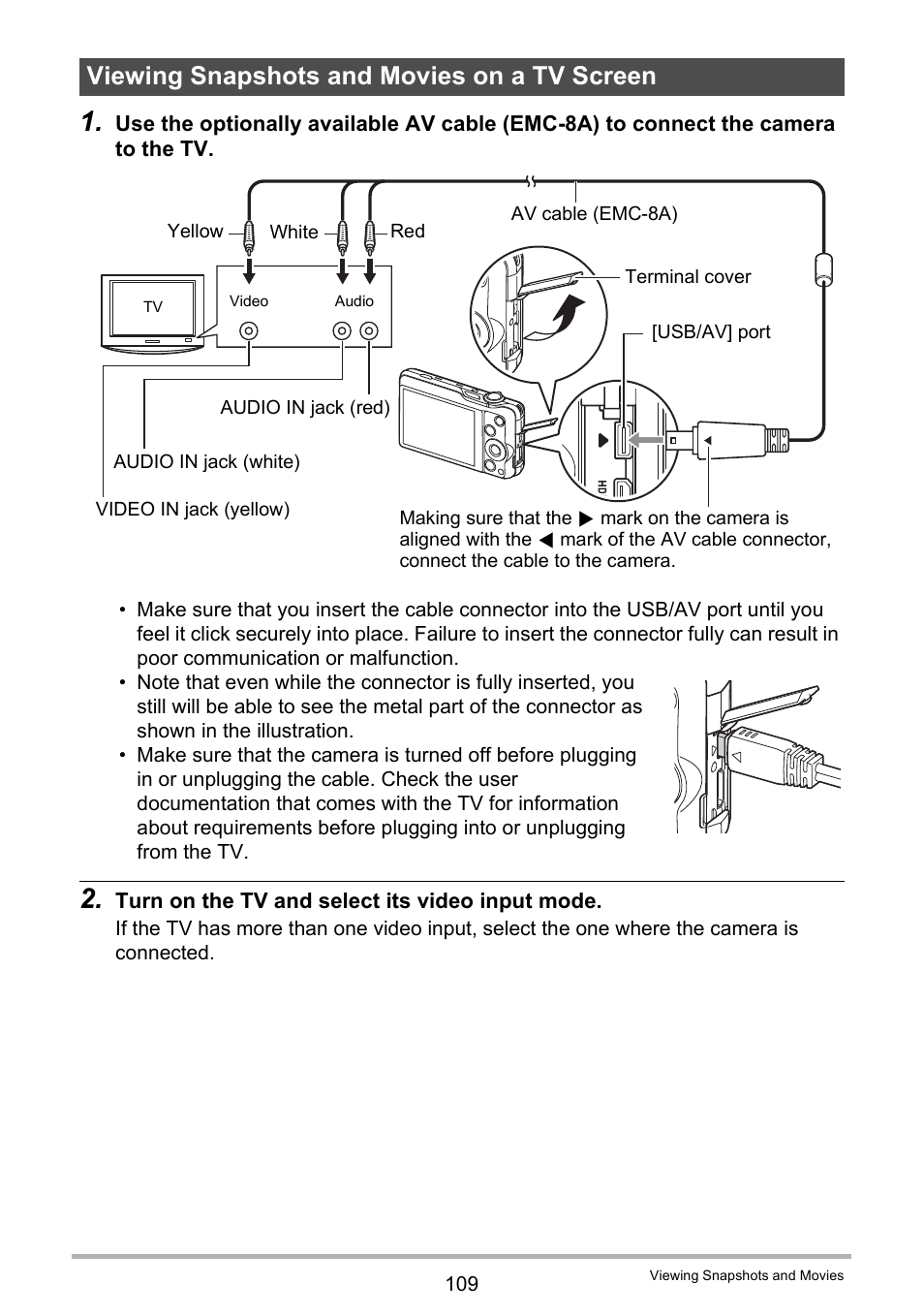 Viewing Snapshots and Movies on a TV Screen

1. Use the optionally available AV cable (EMC-8A) to connect the camera to the TV.

Yellow White Red

AV cable (EMC-8A)

TV

Video Audio

Terminal cover

[USB/AV] port

AUDIO IN jack (red)

AUDIO IN jack (white)

VIDEO IN jack (yellow)

HD

Making sure that the ▶ mark on the camera is aligned with the ◀ mark of the AV cable connector, connect the cable to the camera.

• Make sure that you insert the cable connector into the USB/AV port until you feel it click securely into place. Failure to insert the connector fully can result in poor communication or malfunction.
• Note that even while the connector is fully inserted, you still will be able to see the metal part of the connector as shown in the illustration.
• Make sure that the camera is turned off before plugging in or unplugging the cable. Check the user documentation that comes with the TV for information about requirements before plugging into or unplugging from the TV.

2. Turn on the TV and select its video input mode.
If the TV has more than one video input, select the one where the camera is connected.

109

Viewing Snapshots and Movies